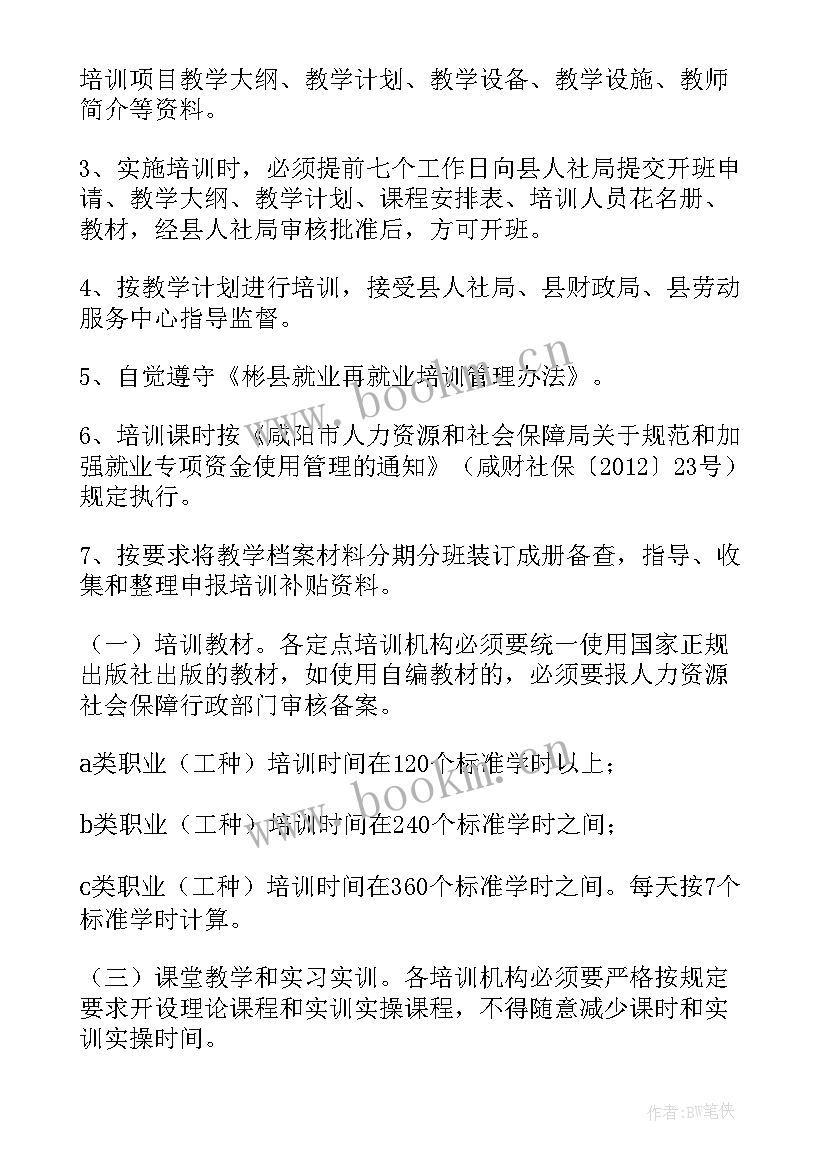 培训项目教学大纲、教学计划、教学设备、教学设施、教师简介等资料。

3、实施培训时，必须提前七个工作日向县人社局提交开班申请、教学大纲、教学计划、课程安排表、培训人员花名册、教材，经县人社局审核批准后，方可开班。

4、按教学计划进行培训，接受县人社局、县财政局、县劳动服务中心指导监督。

5、自觉遵守《彬县就业再就业培训管理办法》。

6、培训课时按《咸阳市人力资源和社会保障局关于规范和加强就业专项资金使用管理的通知》（咸财社保〔2012〕23号）规定执行。

7、按要求将教学档案材料分期分班装订成册备查，指导、收集和整理申报培训补贴资料。

（一）培训教材。各定点培训机构必须要统一使用国家正规出版社出版的教材，如使用自编教材的，必须要报人力资源社会保障行政部门审核备案。

a类职业（工种）培训时间在120个标准学时以上；

b类职业（工种）培训时间在240个标准学时之间；

c类职业（工种）培训时间在360个标准学时之间。每天按7个标准学时计算。

（三）课堂教学和实习实训。各培训机构必须要严格按规定要求开设理论课程和实训实操课程，不得随意减少课时和实训实操时间。

www.bookm.cn

www.bookm.cn

作者:BW笔侠